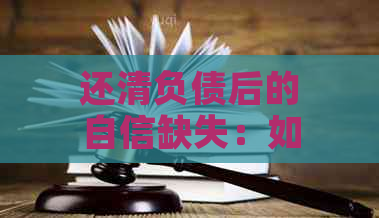 还清负债后的自信缺失：如